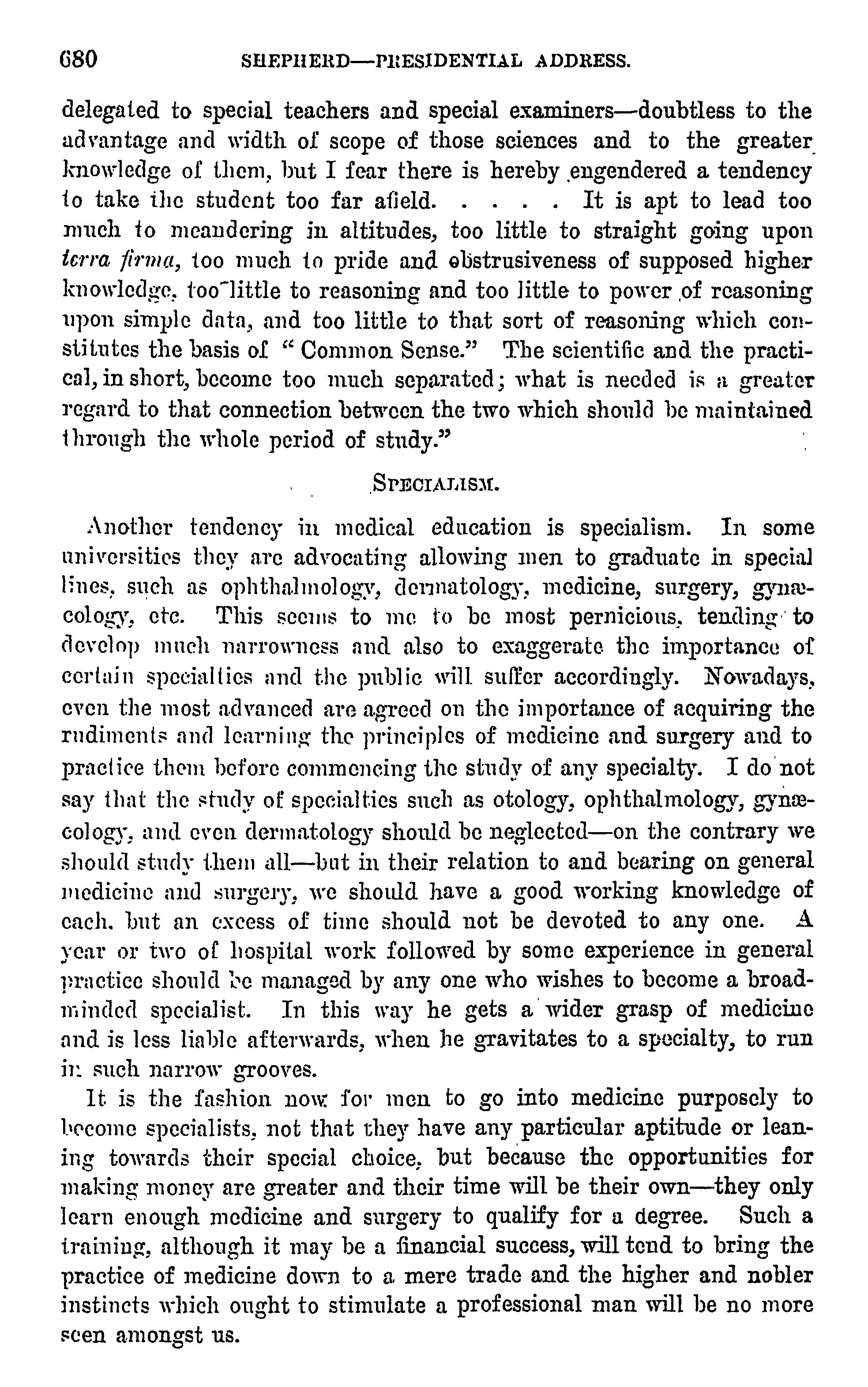 680 SHEPHERD—PRESIDENTIAL ADDRESS.

delegated to special teachers and special examiners—doubtless to the advantage and width of scope of those sciences and to the greater knowledge of them, but I fear there is hereby engendered a tendency to take the student too far afield. . . . . It is apt to lead too much to meandering in altitudes, too little to straight going upon terra firma, too much to pride and obstrusiveness of supposed higher knowledge, too little to reasoning and too little to power of reasoning upon simple data, and too little to that sort of reasoning which constitutes the basis of "Common Sense." The scientific and the practical, in short, become too much separated; what is needed is a greater regard to that connection between the two which should be maintained through the whole period of study."

SPECIALISM.

Another tendency in medical education is specialism. In some universities they are advocating allowing men to graduate in special lines, such as ophthalmology, dermatology, medicine, surgery, gynæcology, etc. This seems to me to be most pernicious, tending to develop much narrowness and also to exaggerate the importance of certain specialties and the public will suffer accordingly. Nowadays, even the most advanced are agreed on the importance of acquiring the rudiments and learning the principles of medicine and surgery and to practice them before commencing the study of any specialty. I do not say that the study of specialties such as otology, ophthalmology, gynæcology, and even dermatology should be neglected—on the contrary we should study them all—but in their relation to and bearing on general medicine and surgery, we should have a good working knowledge of each, but an excess of time should not be devoted to any one. A year or two of hospital work followed by some experience in general practice should be managed by any one who wishes to become a broad-minded specialist. In this way he gets a wider grasp of medicine and is less liable afterwards, when he gravitates to a specialty, to run in such narrow grooves.

It is the fashion now for men to go into medicine purposely to become specialists, not that they have any particular aptitude or leaning towards their special choice, but because the opportunities for making money are greater and their time will be their own—they only learn enough medicine and surgery to qualify for a degree. Such a training, although it may be a financial success, will tend to bring the practice of medicine down to a mere trade and the higher and nobler instincts which ought to stimulate a professional man will be no more seen amongst us.